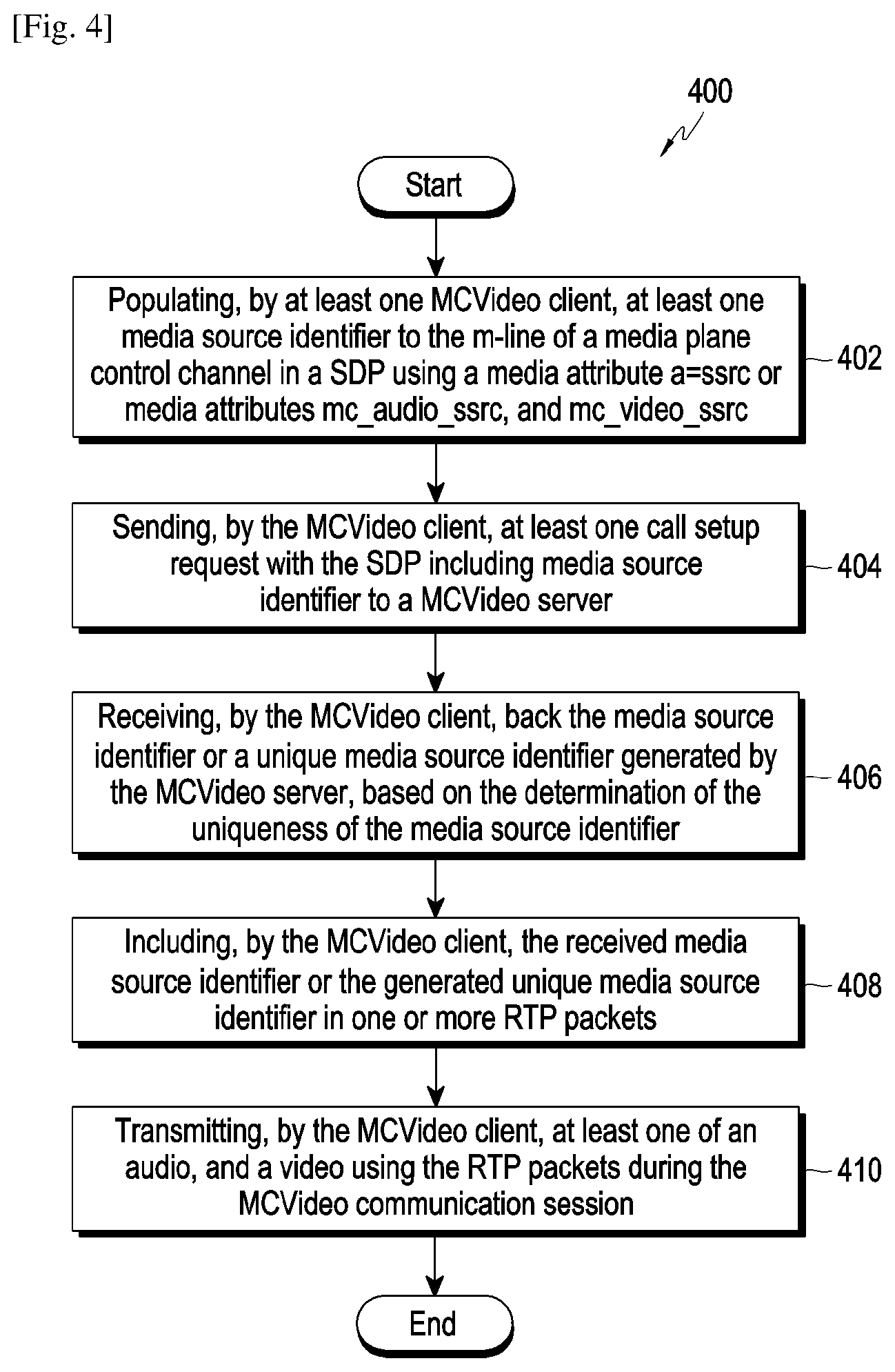 [Fig. 4]

400

Start

Populating, by at least one MCVideo client, at least one media source identifier to the m-line of a media plane control channel in a SDP using a media attribute a=ssrc or media attributes mc_audio_ssrc, and mc_video_ssrc

402

Sending, by the MCVideo client, at least one call setup request with the SDP including media source identifier to a MCVideo server

404

Receiving, by the MCVideo client, back the media source identifier or a unique media source identifier generated by the MCVideo server, based on the determination of the uniqueness of the media source identifier

406

Including, by the MCVideo client, the received media source identifier or the generated unique media source identifier in one or more RTP packets

408

Transmitting, by the MCVideo client, at least one of an audio, and a video using the RTP packets during the MCVideo communication session

410

End